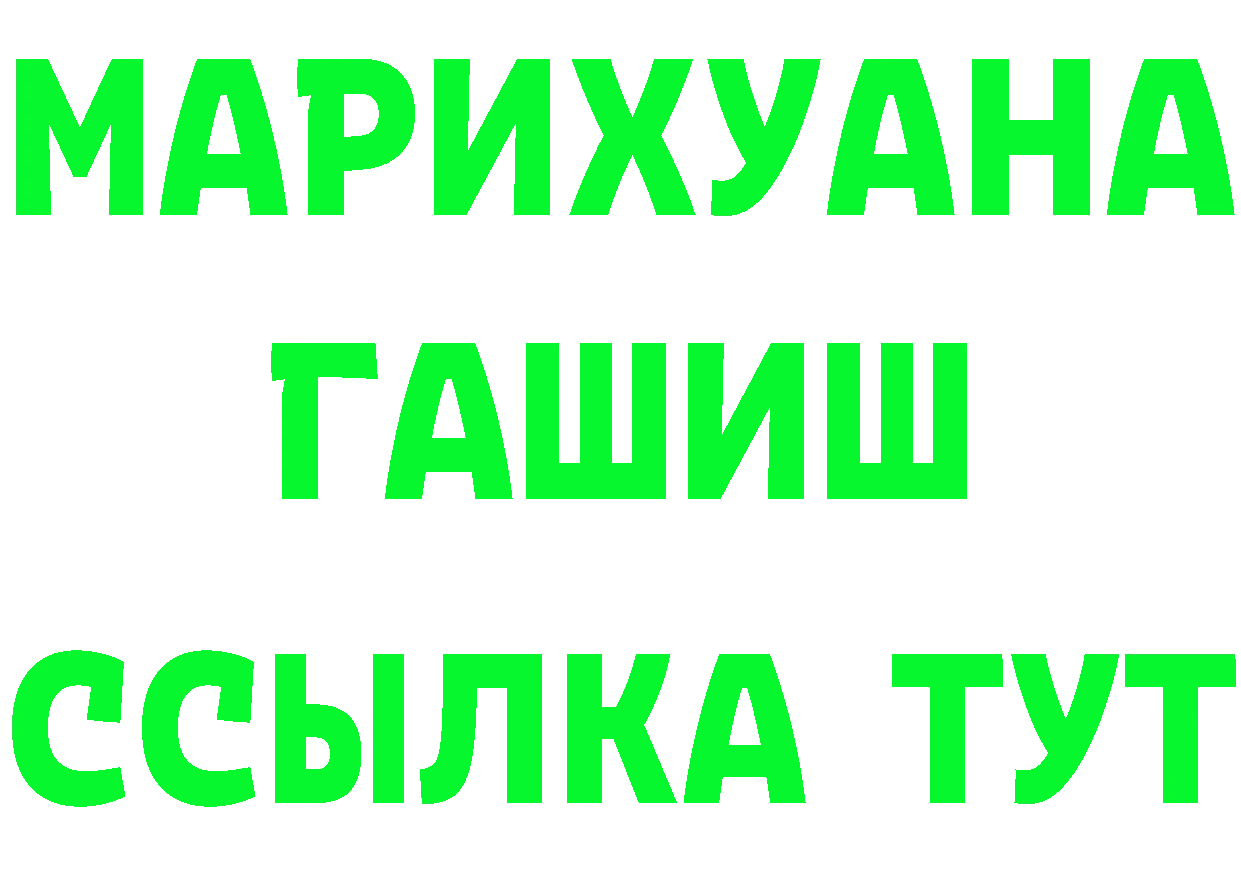 МАРИХУАНА
ГАШИШ
ССЫЛКА ТУТ